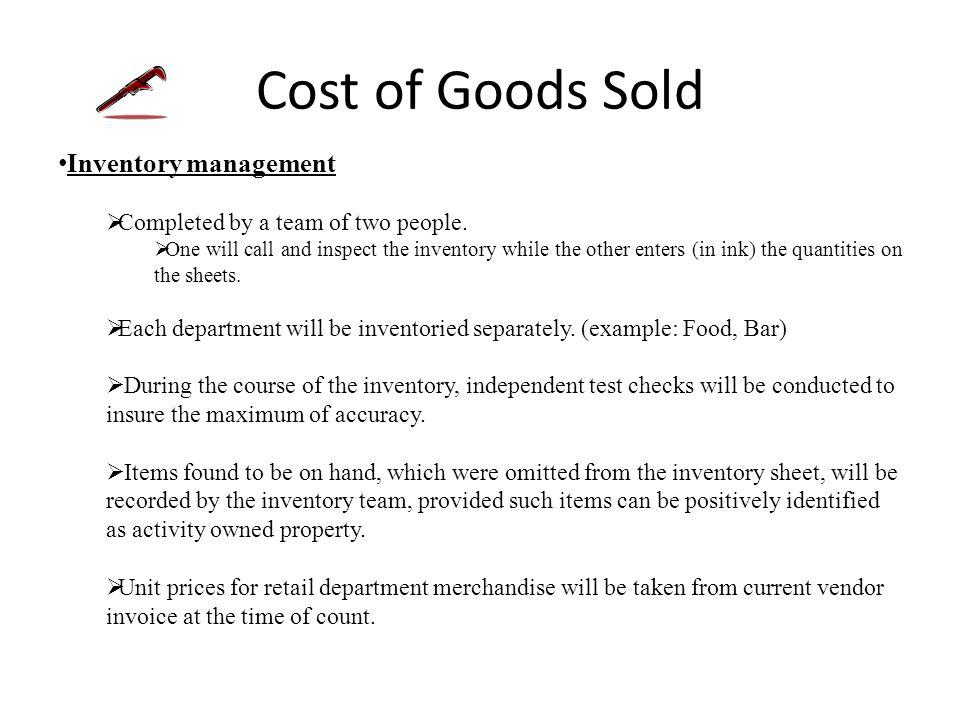 Cost of Goods Sold

•Inventory management

➢Completed by a team of two people.

➢One will call and inspect the inventory while the other enters (in ink) the quantities on the sheets.

➢Each department will be inventoried separately. (example: Food, Bar)

➢During the course of the inventory, independent test checks will be conducted to insure the maximum of accuracy.

➢Items found to be on hand, which were omitted from the inventory sheet, will be recorded by the inventory team, provided such items can be positively identified as activity owned property.

➢Unit prices for retail department merchandise will be taken from current vendor invoice at the time of count.